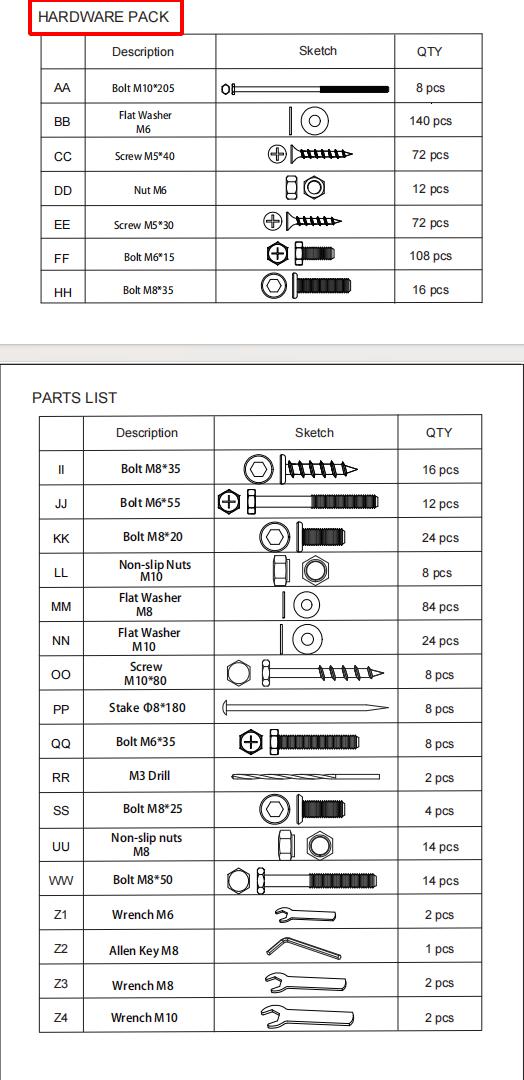 HARDWARE PACK

|  | Description | Sketch | QTY |
|---|---|---|---|
| AA | Bolt M10*205 |  | 8 pcs |
| BB | Flat Washer M6 |  | 140 pcs |
| CC | Screw M5*40 |  | 72 pcs |
| DD | Nut M6 |  | 12 pcs |
| EE | Screw M5*30 |  | 72 pcs |
| FF | Bolt M6*15 |  | 108 pcs |
| HH | Bolt M8*35 |  | 16 pcs |

PARTS LIST

|  | Description | Sketch | QTY |
|---|---|---|---|
| II | Bolt M8*35 |  | 16 pcs |
| JJ | Bolt M6*55 |  | 12 pcs |
| KK | Bolt M8*20 |  | 24 pcs |
| LL | Non-slip Nuts M10 |  | 8 pcs |
| MM | Flat Washer M8 |  | 84 pcs |
| NN | Flat Washer M10 |  | 24 pcs |
| OO | Screw M10*80 |  | 8 pcs |
| PP | Stake Φ8*180 |  | 8 pcs |
| QQ | Bolt M6*35 |  | 8 pcs |
| RR | M3 Drill |  | 2 pcs |
| SS | Bolt M8*25 |  | 4 pcs |
| UU | Non-slip nuts M8 |  | 14 pcs |
| WW | Bolt M8*50 |  | 14 pcs |
| Z1 | Wrench M6 |  | 2 pcs |
| Z2 | Allen Key M8 |  | 1 pcs |
| Z3 | Wrench M8 |  | 2 pcs |
| Z4 | Wrench M10 |  | 2 pcs |